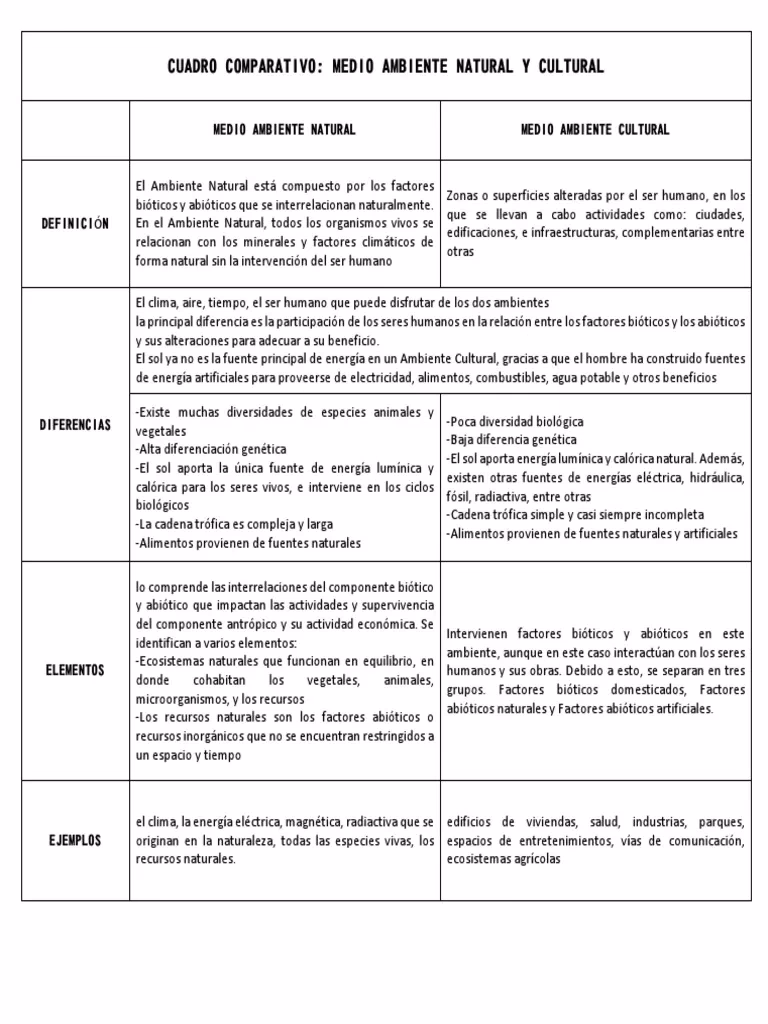 CUADRO COMPARATIVO: MEDIO AMBIENTE NATURAL Y CULTURAL

| | MEDIO AMBIENTE NATURAL | MEDIO AMBIENTE CULTURAL |
|---|---|---|
| DEFINICIÓN | El Ambiente Natural está compuesto por los factores bióticos y abióticos que se interrelacionan naturalmente. En el Ambiente Natural, todos los organismos vivos se relacionan con los minerales y factores climáticos de forma natural sin la intervención del ser humano | Zonas o superficies alteradas por el ser humano, en los que se llevan a cabo actividades como: ciudades, edificaciones, e infraestructuras, complementarias entre otras |
| DIFERENCIAS | El clima, aire, tiempo, el ser humano que puede disfrutar de los dos ambientes la principal diferencia es la participación de los seres humanos en la relación entre los factores bióticos y los abióticos y sus alteraciones para adecuar a su beneficio. El sol ya no es la fuente principal de energía en un Ambiente Cultural, gracias a que el hombre ha construido fuentes de energía artificiales para proveerse de electricidad, alimentos, combustibles, agua potable y otros beneficios | |
| | -Existe muchas diversidades de especies animales y vegetales -Alta diferenciación genética -El sol aporta la única fuente de energía lumínica y calórica para los seres vivos, e interviene en los ciclos biológicos -La cadena trófica es compleja y larga -Alimentos provienen de fuentes naturales | -Poca diversidad biológica -Baja diferencia genética -El sol aporta energía lumínica y calórica natural. Además, existen otras fuentes de energías eléctrica, hidráulica, fósil, radiactiva, entre otras -Cadena trófica simple y casi siempre incompleta -Alimentos provienen de fuentes naturales y artificiales |
| ELEMENTOS | lo comprende las interrelaciones del componente biótico y abiótico que impactan las actividades y supervivencia del componente antrópico y su actividad económica. Se identifican a varios elementos: -Ecosistemas naturales que funcionan en equilibrio, en donde cohabitan los vegetales, animales, microorganismos, y los recursos -Los recursos naturales son los factores abióticos o recursos inorgánicos que no se encuentran restringidos a un espacio y tiempo | Intervienen factores bióticos y abióticos en este ambiente, aunque en este caso interactúan con los seres humanos y sus obras. Debido a esto, se separan en tres grupos. Factores bióticos domesticados, Factores abióticos naturales y Factores abióticos artificiales. |
| EJEMPLOS | el clima, la energía eléctrica, magnética, radiactiva que se originan en la naturaleza, todas las especies vivas, los recursos naturales. | edificios de viviendas, salud, industrias, parques, espacios de entretenimientos, vías de comunicación, ecosistemas agrícolas |